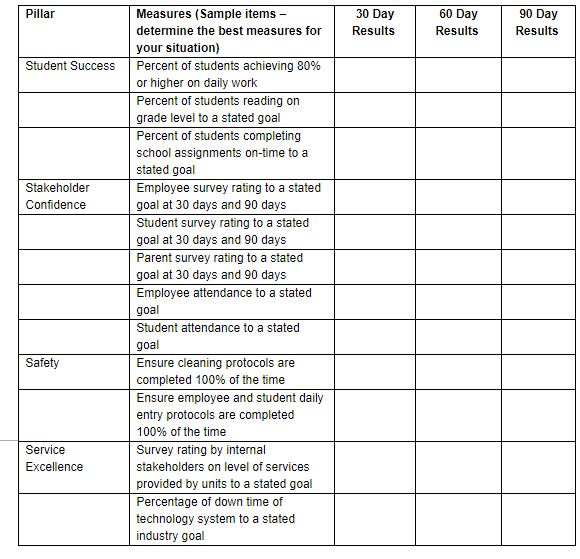 | Pillar | Measures (Sample items – determine the best measures for your situation) | 30 Day Results | 60 Day Results | 90 Day Results |
|---|---|---|---|---|
| Student Success | Percent of students achieving 80% or higher on daily work | | | |
| | Percent of students reading on grade level to a stated goal | | | |
| | Percent of students completing school assignments on-time to a stated goal | | | |
| Stakeholder Confidence | Employee survey rating to a stated goal at 30 days and 90 days | | | |
| | Student survey rating to a stated goal at 30 days and 90 days | | | |
| | Parent survey rating to a stated goal at 30 days and 90 days | | | |
| | Employee attendance to a stated goal | | | |
| | Student attendance to a stated goal | | | |
| Safety | Ensure cleaning protocols are completed 100% of the time | | | |
| | Ensure employee and student daily entry protocols are completed 100% of the time | | | |
| Service Excellence | Survey rating by internal stakeholders on level of services provided by units to a stated goal | | | |
| | Percentage of down time of technology system to a stated industry goal | | | |